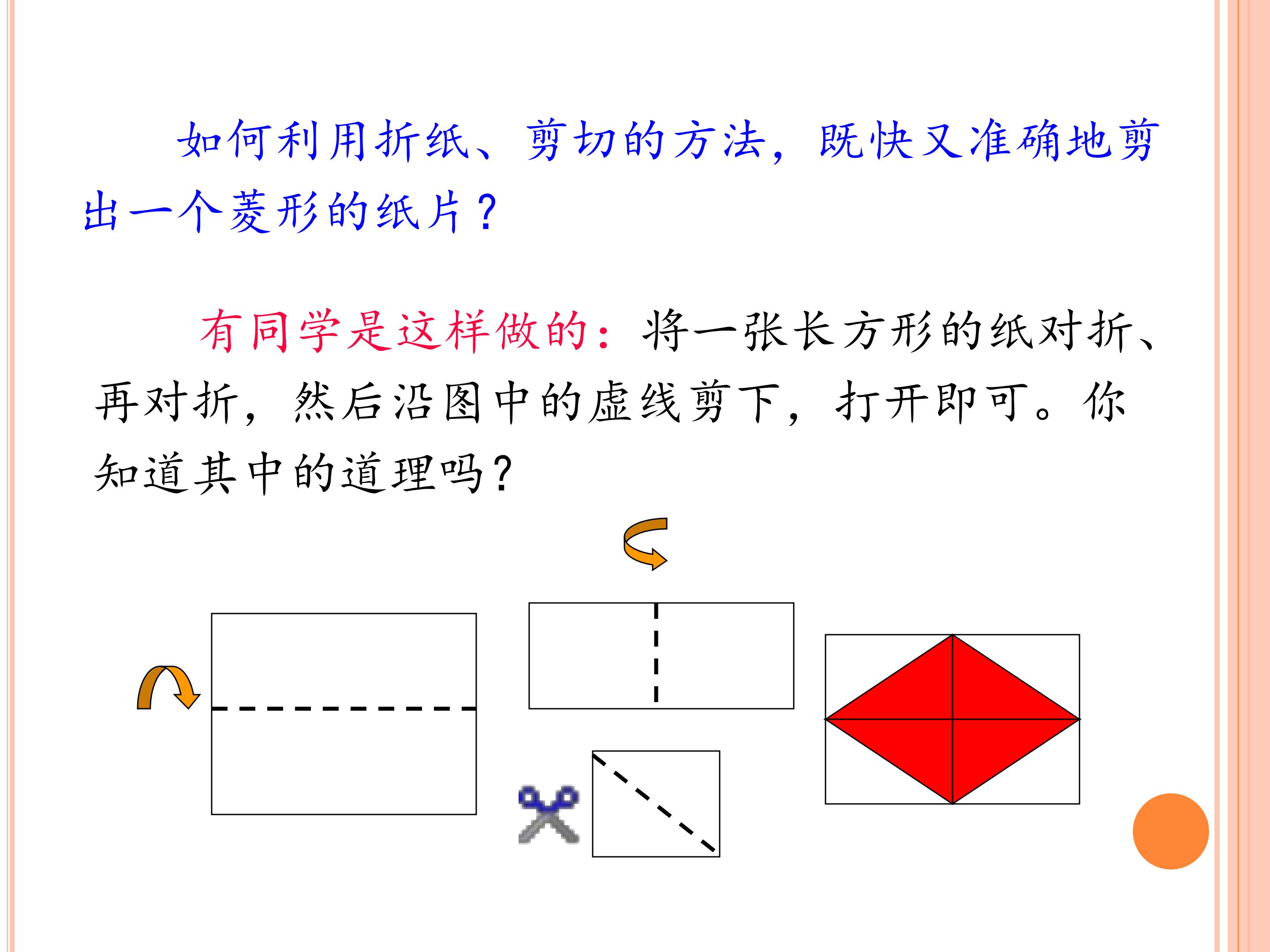 如何利用折纸、剪切的方法，既快又准确地剪出一个菱形的纸片？

有同学是这样做的：将一张长方形的纸对折、再对折，然后沿图中的虚线剪下，打开即可。你知道其中的道理吗？